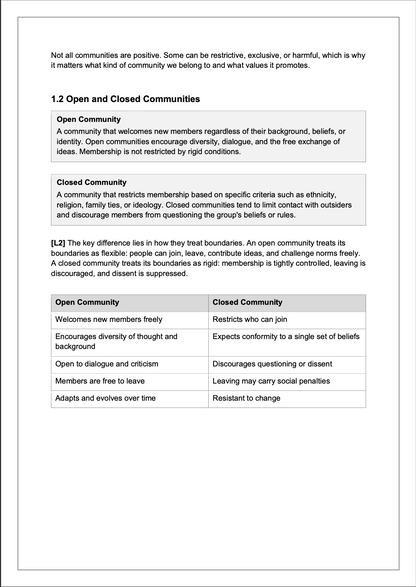 Not all communities are positive. Some can be restrictive, exclusive, or harmful, which is why it matters what kind of community we belong to and what values it promotes.

1.2 Open and Closed Communities

Open Community
A community that welcomes new members regardless of their background, beliefs, or identity. Open communities encourage diversity, dialogue, and the free exchange of ideas. Membership is not restricted by rigid conditions.

Closed Community
A community that restricts membership based on specific criteria such as ethnicity, religion, family ties, or ideology. Closed communities tend to limit contact with outsiders and discourage members from questioning the group's beliefs or rules.

[L2] The key difference lies in how they treat boundaries. An open community treats its boundaries as flexible: people can join, leave, contribute ideas, and challenge norms freely. A closed community treats its boundaries as rigid: membership is tightly controlled, leaving is discouraged, and dissent is suppressed.

| Open Community | Closed Community |
|---|---|
| Welcomes new members freely | Restricts who can join |
| Encourages diversity of thought and background | Expects conformity to a single set of beliefs |
| Open to dialogue and criticism | Discourages questioning or dissent |
| Members are free to leave | Leaving may carry social penalties |
| Adapts and evolves over time | Resistant to change |